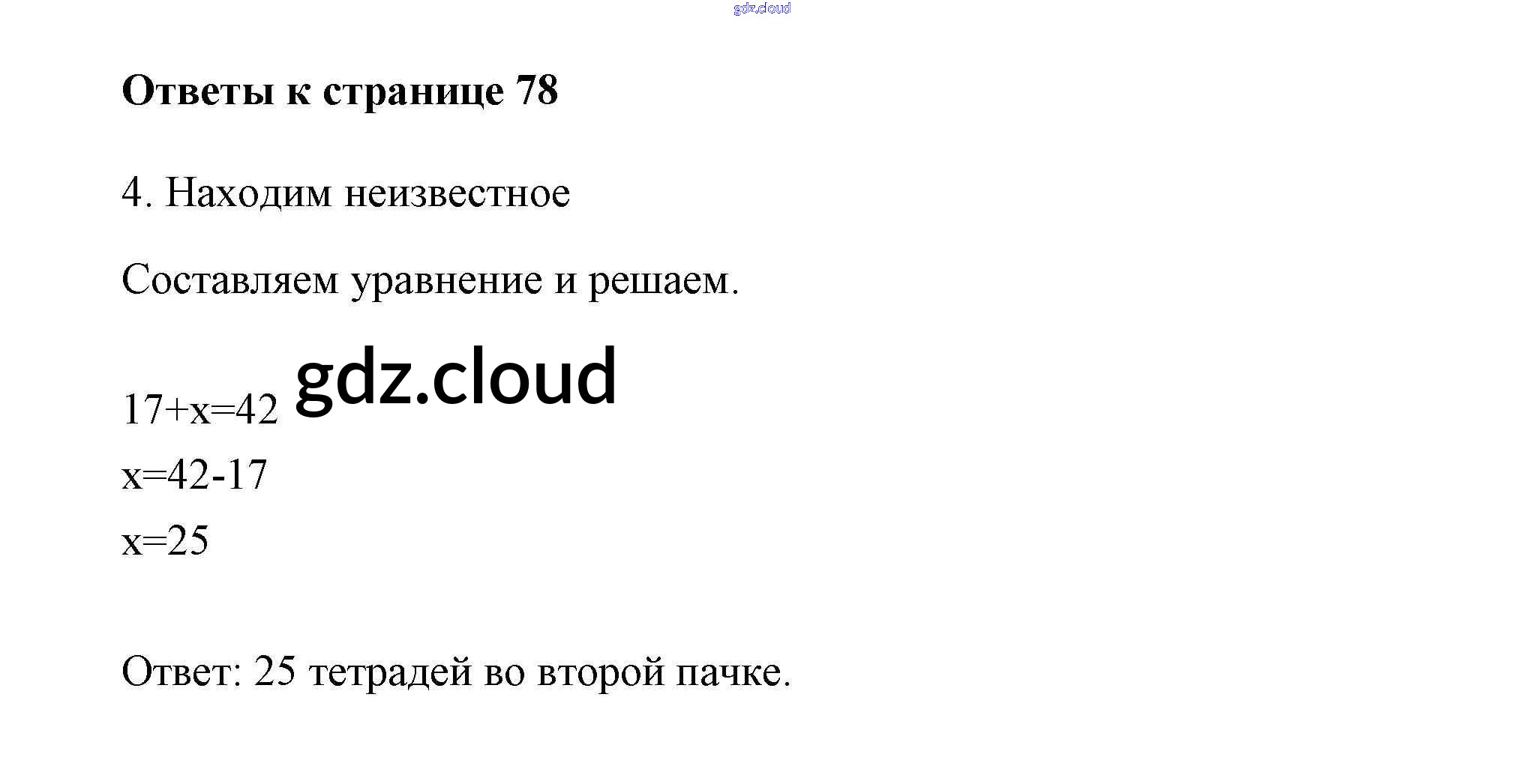 Ответы к странице 78

4. Находим неизвестное

Составляем уравнение и решаем.

$17+x=42$
$x=42-17$
$x=25$

Ответ: 25 тетрадей во второй пачке.

gdz.cloud